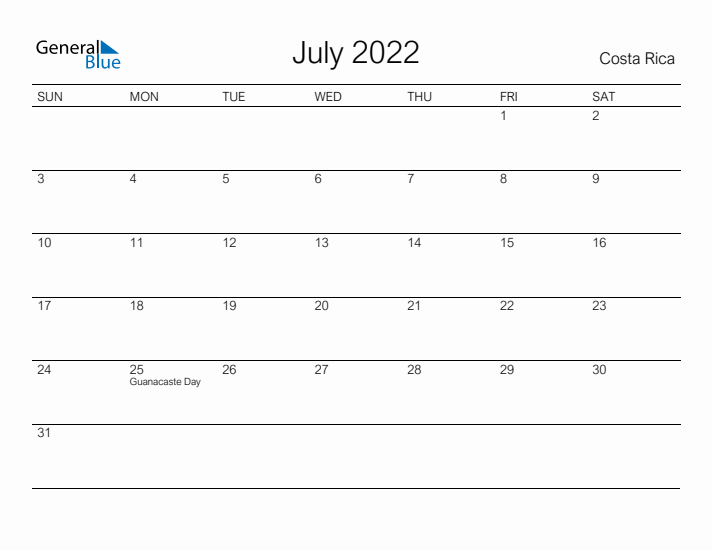 General Blue

July 2022

Costa Rica

| SUN | MON | TUE | WED | THU | FRI | SAT |
|---|---|---|---|---|---|---|
| | | | | | 1 | 2 |
| 3 | 4 | 5 | 6 | 7 | 8 | 9 |
| 10 | 11 | 12 | 13 | 14 | 15 | 16 |
| 17 | 18 | 19 | 20 | 21 | 22 | 23 |
| 24 | 25 Guanacaste Day | 26 | 27 | 28 | 29 | 30 |
| 31 | | | | | | |